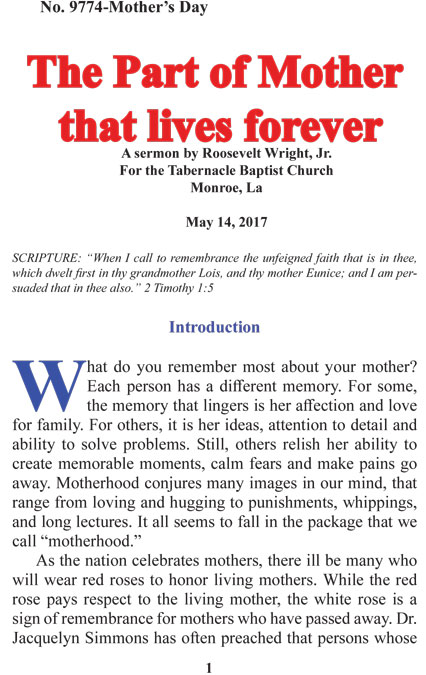 No. 9774-Mother's Day

The Part of Mother that lives forever

A sermon by Roosevelt Wright, Jr.
For the Tabernacle Baptist Church
Monroe, La

May 14, 2017

SCRIPTURE: "When I call to remembrance the unfeigned faith that is in thee, which dwelt first in thy grandmother Lois, and thy mother Eunice; and I am persuaded that in thee also." 2 Timothy 1:5

Introduction

What do you remember most about your mother? Each person has a different memory. For some, the memory that lingers is her affection and love for family. For others, it is her ideas, attention to detail and ability to solve problems. Still, others relish her ability to create memorable moments, calm fears and make pains go away. Motherhood conjures many images in our mind, that range from loving and hugging to punishments, whippings, and long lectures. It all seems to fall in the package that we call "motherhood."

As the nation celebrates mothers, there ill be many who will wear red roses to honor living mothers. While the red rose pays respect to the living mother, the white rose is a sign of remembrance for mothers who have passed away. Dr. Jacquelyn Simmons has often preached that persons whose

1